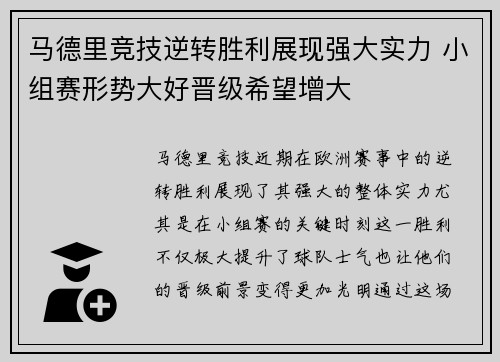 马德里竞技逆转胜利展现强大实力 小组赛形势大好晋级希望增大

马德里竞技近期在欧洲赛事中的逆转胜利展现了其强大的整体实力尤其是在小组赛的关键时刻这一胜利不仅极大提升了球队士气也让他们的晋级前景变得更加光明通过这场